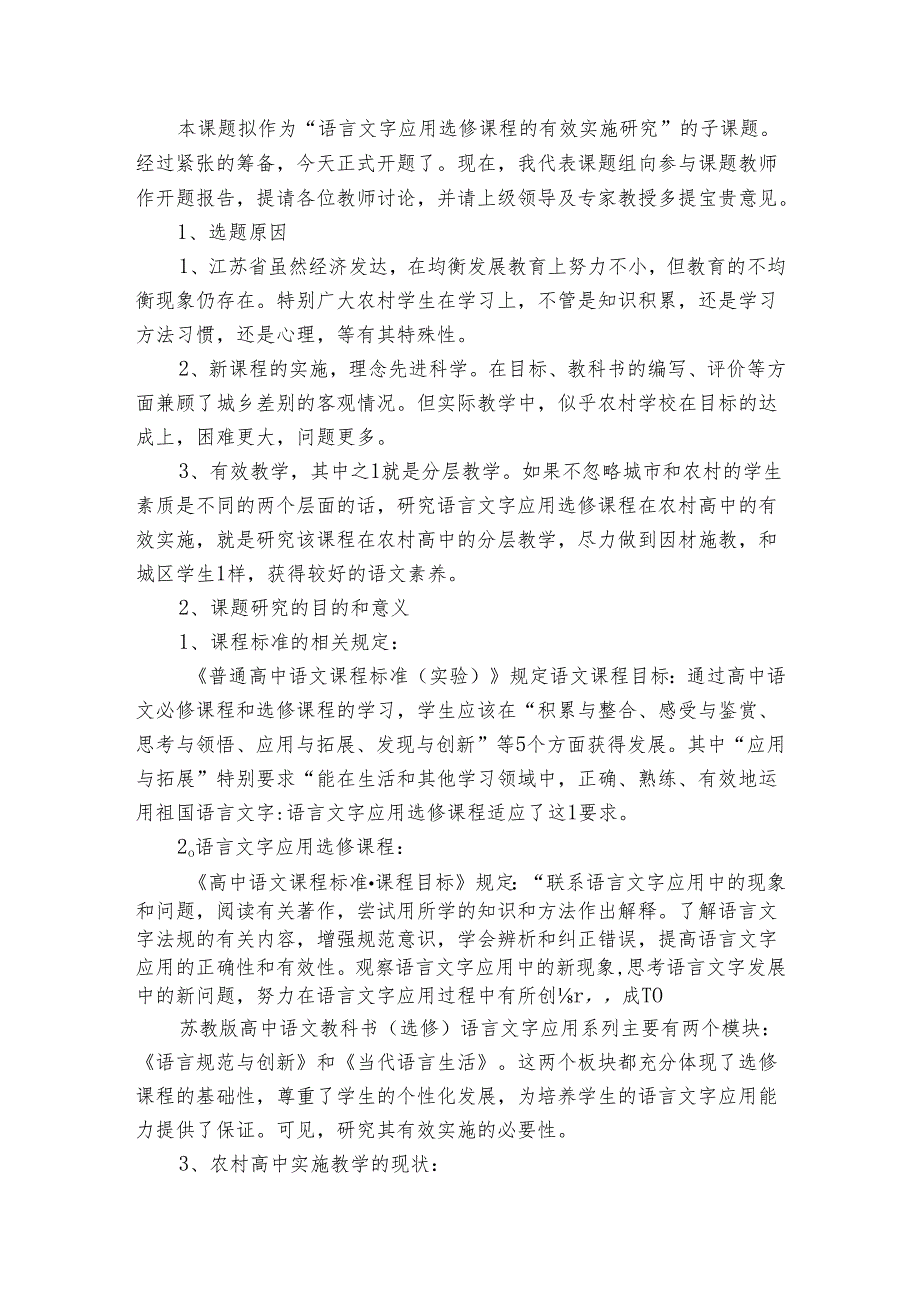 本课题拟作为“语言文字应用选修课程的有效实施研究”的子课题。经过紧张的筹备，今天正式开题了。现在，我代表课题组向参与课题教师作开题报告，提请各位教师讨论，并请上级领导及专家教授多提宝贵意见。

1、选题原因

1、江苏省虽然经济发达，在均衡发展教育上努力不小，但教育的不均衡现象仍存在。特别广大农村学生在学习上，不管是知识积累，还是学习方法习惯，还是心理，等有其特殊性。

2、新课程的实施，理念先进科学。在目标、教科书的编写、评价等方面兼顾了城乡差别的客观情况。但实际教学中，似乎农村学校在目标的达成上，困难更大，问题更多。

3、有效教学，其中之1就是分层教学。如果不忽略城市和农村的学生素质是不同的两个层面的话，研究语言文字应用选修课程在农村高中的有效实施，就是研究该课程在农村高中的分层教学，尽力做到因材施教，和城区学生1样，获得较好的语文素养。

2、课题研究的目的和意义

1、课程标准的相关规定：

《普通高中语文课程标准（实验）》规定语文课程目标：通过高中语文必修课程和选修课程的学习，学生应该在“积累与整合、感受与鉴赏、思考与领悟、应用与拓展、发现与创新”等5个方面获得发展。其中“应用与拓展”特别要求“能在生活和其他学习领域中，正确、熟练、有效地运用祖国语言文字:语言文字应用选修课程适应了这1要求。

2o语言文字应用选修课程：

《高中语文课程标准•课程目标》规定：“联系语言文字应用中的现象和问题，阅读有关著作，尝试用所学的知识和方法作出解释。了解语言文字法规的有关内容，增强规范意识，学会辨析和纠正错误，提高语言文字应用的正确性和有效性。观察语言文字应用中的新现象,思考语言文字发展中的新问题，努力在语言文字应用过程中有所创⅛r，，成TO

苏教版高中语文教科书（选修）语言文字应用系列主要有两个模块：《语言规范与创新》和《当代语言生活》。这两个板块都充分体现了选修课程的基础性，尊重了学生的个性化发展，为培养学生的语言文字应用能力提供了保证。可见，研究其有效实施的必要性。

3、农村高中实施教学的现状：